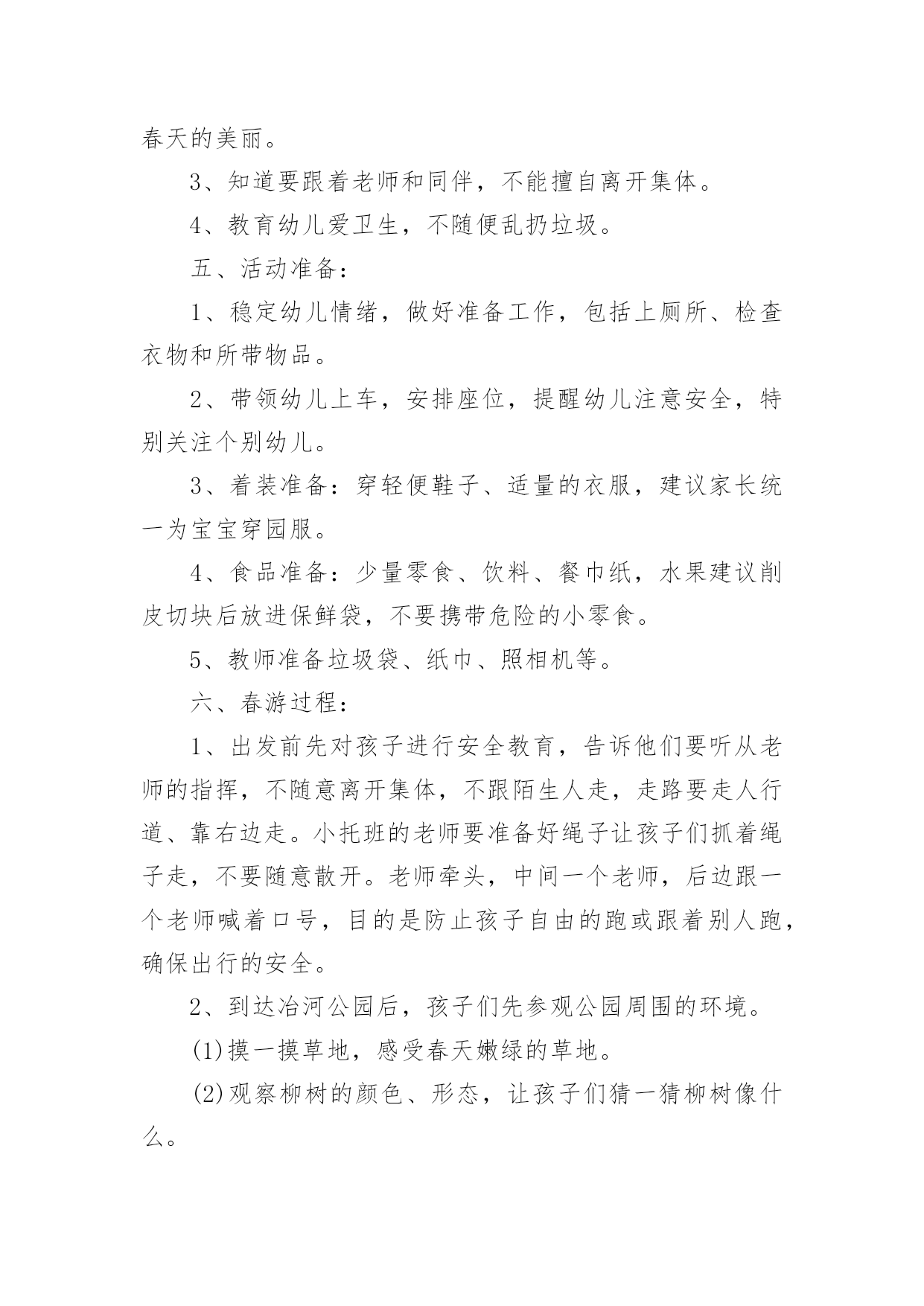 春天的美丽。

3、知道要跟着老师和同伴，不能擅自离开集体。

4、教育幼儿爱卫生，不随便乱扔垃圾。

五、活动准备：

1、稳定幼儿情绪，做好准备工作，包括上厕所、检查衣物和所带物品。

2、带领幼儿上车，安排座位，提醒幼儿注意安全，特别关注个别幼儿。

3、着装准备：穿轻便鞋子、适量的衣服，建议家长统一为宝宝穿园服。

4、食品准备：少量零食、饮料、餐巾纸，水果建议削皮切块后放进保鲜袋，不要携带危险的小零食。

5、教师准备垃圾袋、纸巾、照相机等。

六、春游过程：

1、出发前先对孩子进行安全教育，告诉他们要听从老师的指挥，不随意离开集体，不跟陌生人走，走路要走人行道、靠右边走。小托班的老师要准备好绳子让孩子们抓着绳子走，不要随意散开。老师牵头，中间一个老师，后边跟一个老师喊着口号，目的是防止孩子自由的跑或跟着别人跑，确保出行的安全。

2、到达冶河公园后，孩子们先参观公园周围的环境。

(1)摸一摸草地，感受春天嫩绿的草地。

(2)观察柳树的颜色、形态，让孩子们猜一猜柳树像什么。